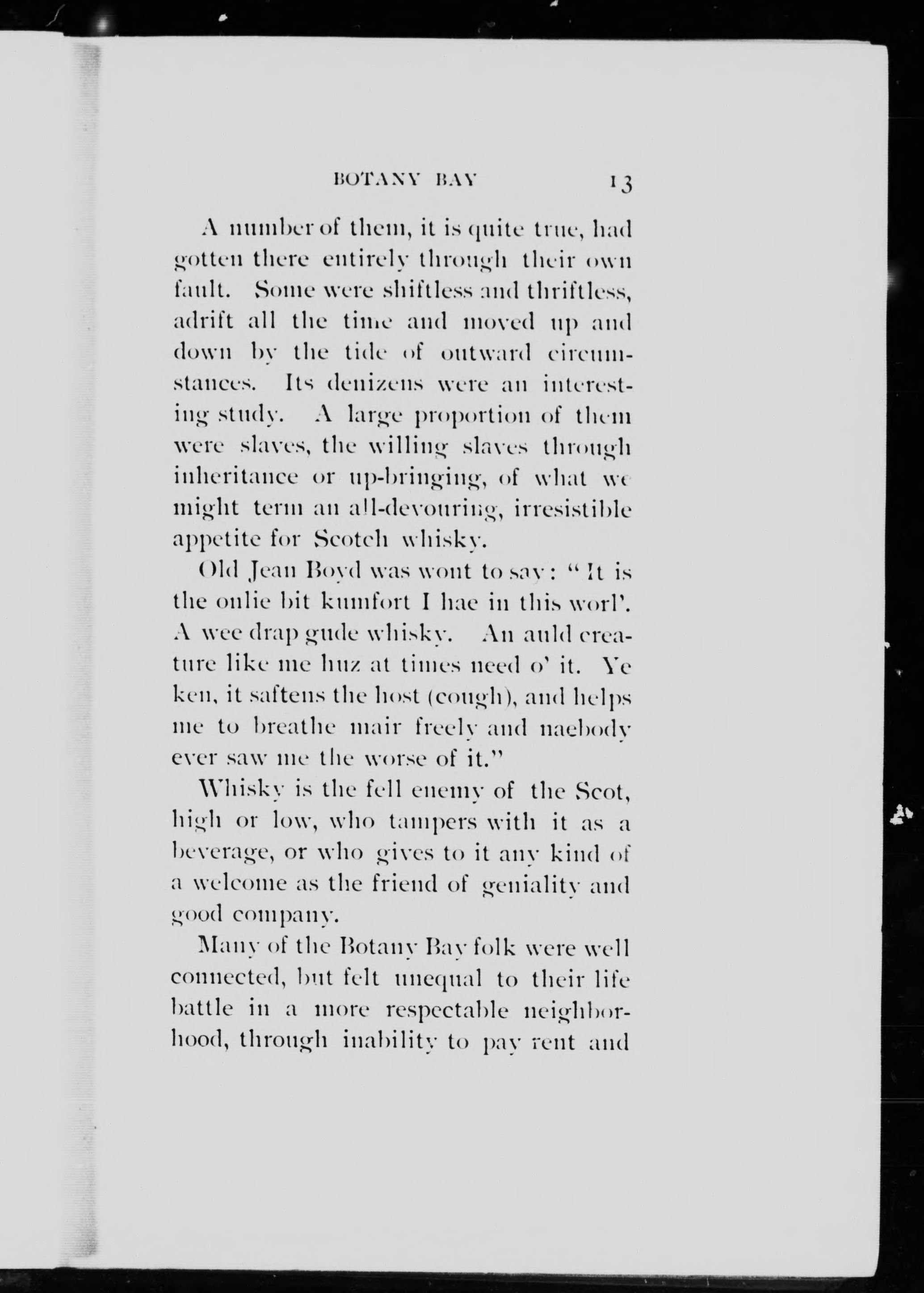 BOTANY BAY 13

A number of them, it is quite true, had gotten there entirely through their own fault. Some were shiftless and thriftless, adrift all the time and moved up and down by the tide of outward circumstances. Its denizens were an interesting study. A large proportion of them were slaves, the willing slaves through inheritance or up-bringing, of what we might term an all-devouring, irresistible appetite for Scotch whisky.

Old Jean Boyd was wont to say: "It is the onlie bit kumfort I hae in this worl'. A wee drap gude whisky. An auld creature like me huz at times need o' it. Ye ken, it saftens the host (cough), and helps me to breathe mair freely and naebody ever saw me the worse of it."

Whisky is the fell enemy of the Scot, high or low, who tampers with it as a beverage, or who gives to it any kind of a welcome as the friend of geniality and good company.

Many of the Botany Bay folk were well connected, but felt unequal to their life battle in a more respectable neighborhood, through inability to pay rent and